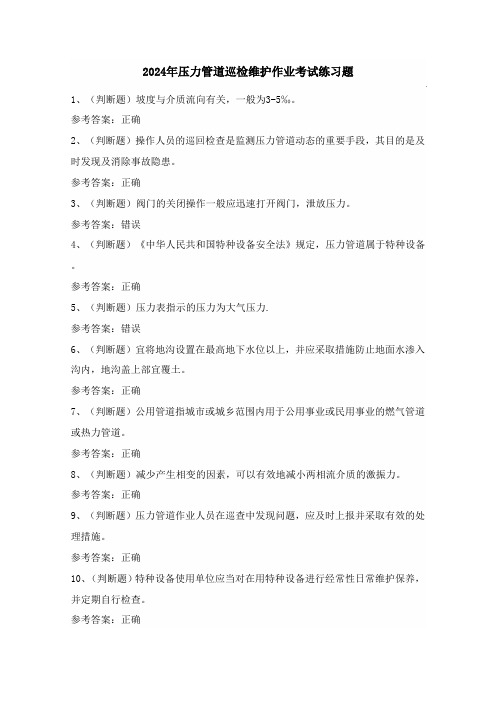 2024年压力管道巡检维护作业考试练习题

1、（判断题）坡度与介质流向有关，一般为3-5%。

参考答案：正确

2、（判断题）操作人员的巡回检查是监测压力管道动态的重要手段，其目的是及时发现及消除事故隐患。

参考答案：正确

3、（判断题）阀门的关闭操作一般应迅速打开阀门，泄放压力。

参考答案：错误

4、（判断题）《中华人民共和国特种设备安全法》规定，压力管道属于特种设备。

参考答案：正确

5、（判断题）压力表指示的压力为大气压力.

参考答案：错误

6、（判断题）宜将地沟设置在最高地下水位以上，并应采取措施防止地面水渗入沟内，地沟盖上部宜覆土。

参考答案：正确

7、（判断题）公用管道指城市或城乡范围内用于公用事业或民用事业的燃气管道或热力管道。

参考答案：正确

8、（判断题）减少产生相变的因素，可以有效地减小两相流介质的激振力。

参考答案：正确

9、（判断题）压力管道作业人员在巡查中发现问题，应及时上报并采取有效的处理措施。

参考答案：正确

10、（判断题）特种设备使用单位应当对在用特种设备进行经常性日常维护保养，并定期自行检查。

参考答案：正确